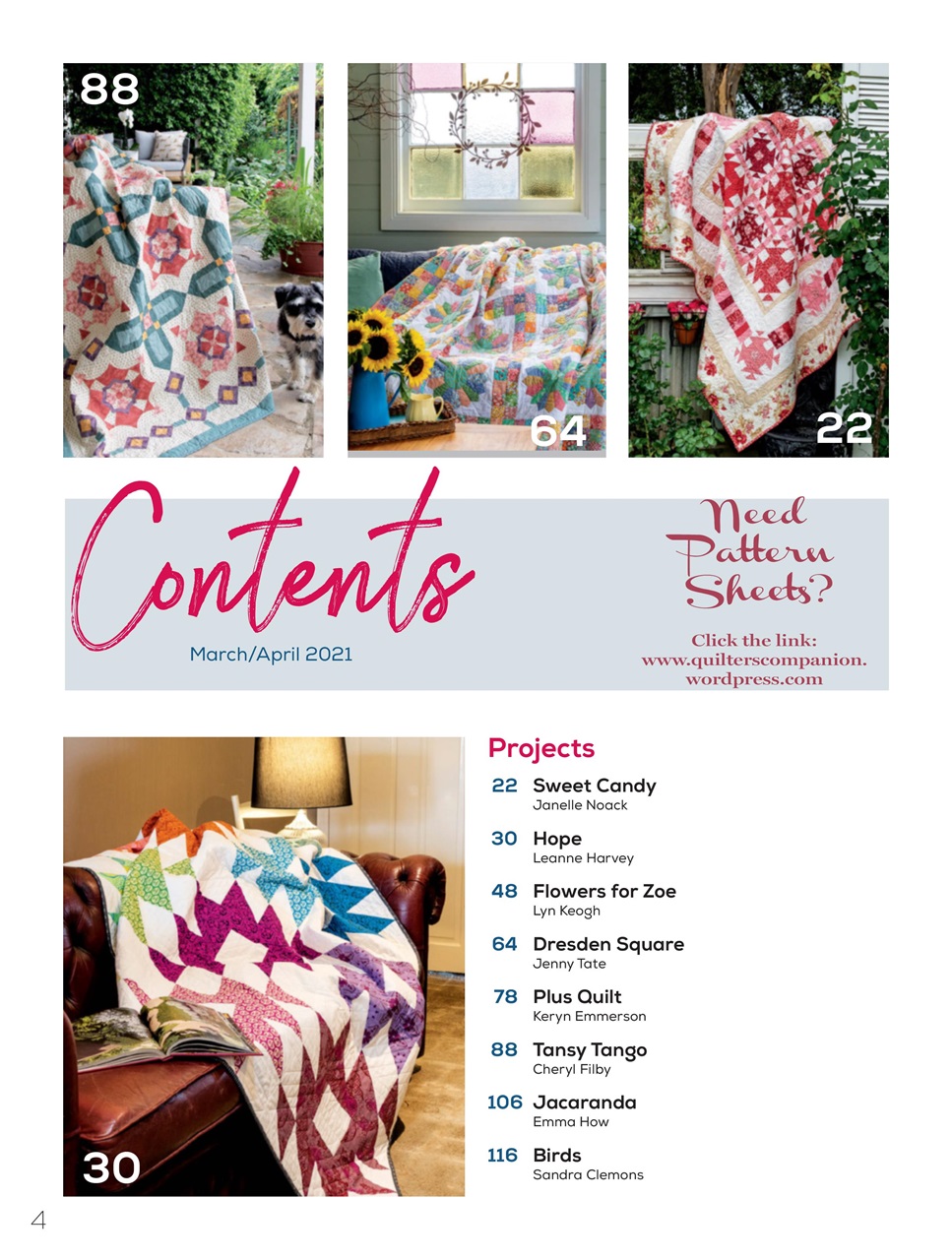 88

64

22

Contents

March/April 2021

Need Pattern Sheets?

Click the link: www.quilterscompanion.wordpress.com

30

Projects

22 Sweet Candy
Janelle Noack

30 Hope
Leanne Harvey

48 Flowers for Zoe
Lyn Keogh

64 Dresden Square
Jenny Tate

78 Plus Quilt
Keryn Emmerson

88 Tansy Tango
Cheryl Filby

106 Jacaranda
Emma How

116 Birds
Sandra Clemons

4